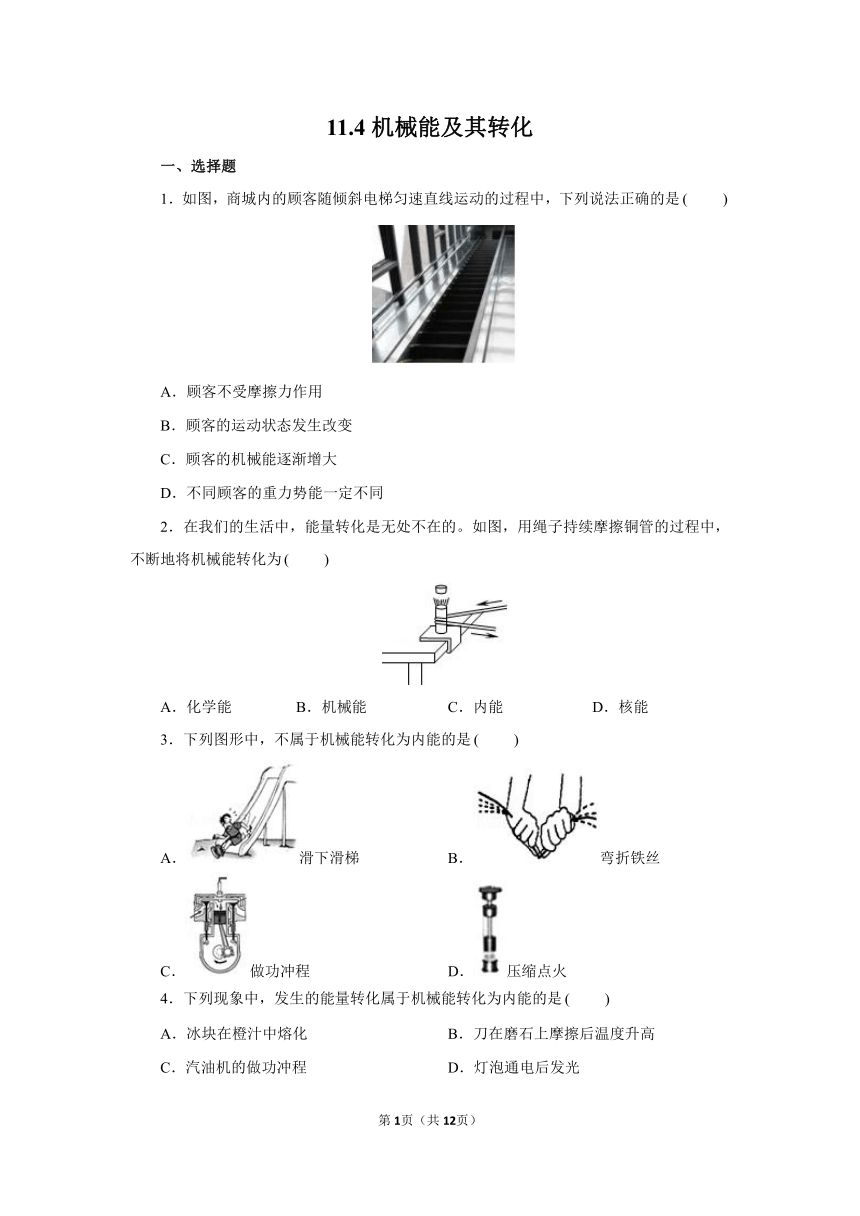 11.4 机械能及其转化

一、选择题

1．如图，商城内的顾客随倾斜电梯匀速直线运动的过程中，下列说法正确的是(　　)

A．顾客不受摩擦力作用

B．顾客的运动状态发生改变

C．顾客的机械能逐渐增大

D．不同顾客的重力势能一定不同

2．在我们的生活中，能量转化是无处不在的。如图，用绳子持续摩擦铜管的过程中，不断地将机械能转化为(　　)

A．化学能　　B．机械能　　C．内能　　D．核能

3．下列图形中，不属于机械能转化为内能的是(　　)

A．滑下滑梯　　B．弯折铁丝

C．做功冲程　　D．压缩点火

4．下列现象中，发生的能量转化属于机械能转化为内能的是(　　)

A．冰块在橙汁中熔化　　B．刀在磨石上摩擦后温度升高

C．汽油机的做功冲程　　D．灯泡通电后发光

第1页（共12页）